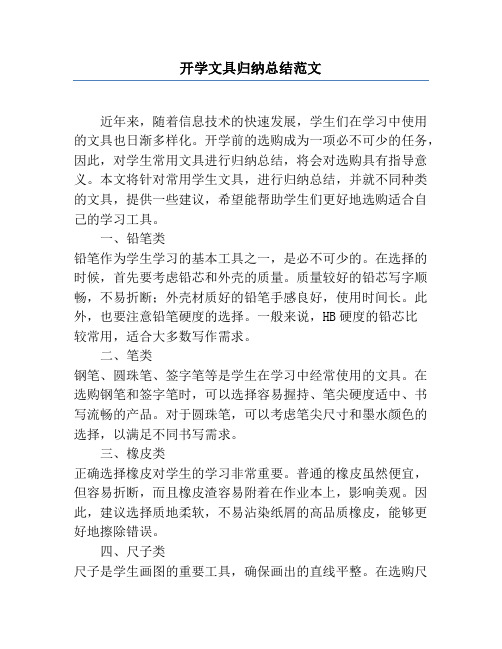 开学文具归纳总结范文

近年来，随着信息技术的快速发展，学生们在学习中使用的文具也日渐多样化。开学前的选购成为一项必不可少的任务，因此，对学生常用文具进行归纳总结，将会对选购具有指导意义。本文将针对常用学生文具，进行归纳总结，并就不同种类的文具，提供一些建议，希望能帮助学生们更好地选购适合自己的学习工具。

一、铅笔类

铅笔作为学生学习的基本工具之一，是必不可少的。在选择的时候，首先要考虑铅芯和外壳的质量。质量较好的铅芯写字顺畅，不易折断；外壳材质好的铅笔手感良好，使用时间长。此外，也要注意铅笔硬度的选择。一般来说，HB 硬度的铅芯比较常用，适合大多数写作需求。

二、笔类

钢笔、圆珠笔、签字笔等是学生在学习中经常使用的文具。在选购钢笔和签字笔时，可以选择容易握持、笔尖硬度适中、书写流畅的产品。对于圆珠笔，可以考虑笔尖尺寸和墨水颜色的选择，以满足不同书写需求。

三、橡皮类

正确选择橡皮对学生的学习非常重要。普通的橡皮虽然便宜，但容易折断，而且橡皮渣容易附着在作业本上，影响美观。因此，建议选择质地柔软，不易沾染纸屑的高品质橡皮，能够更好地擦除错误。

四、尺子类

尺子是学生画图的重要工具，确保画出的直线平整。在选购尺